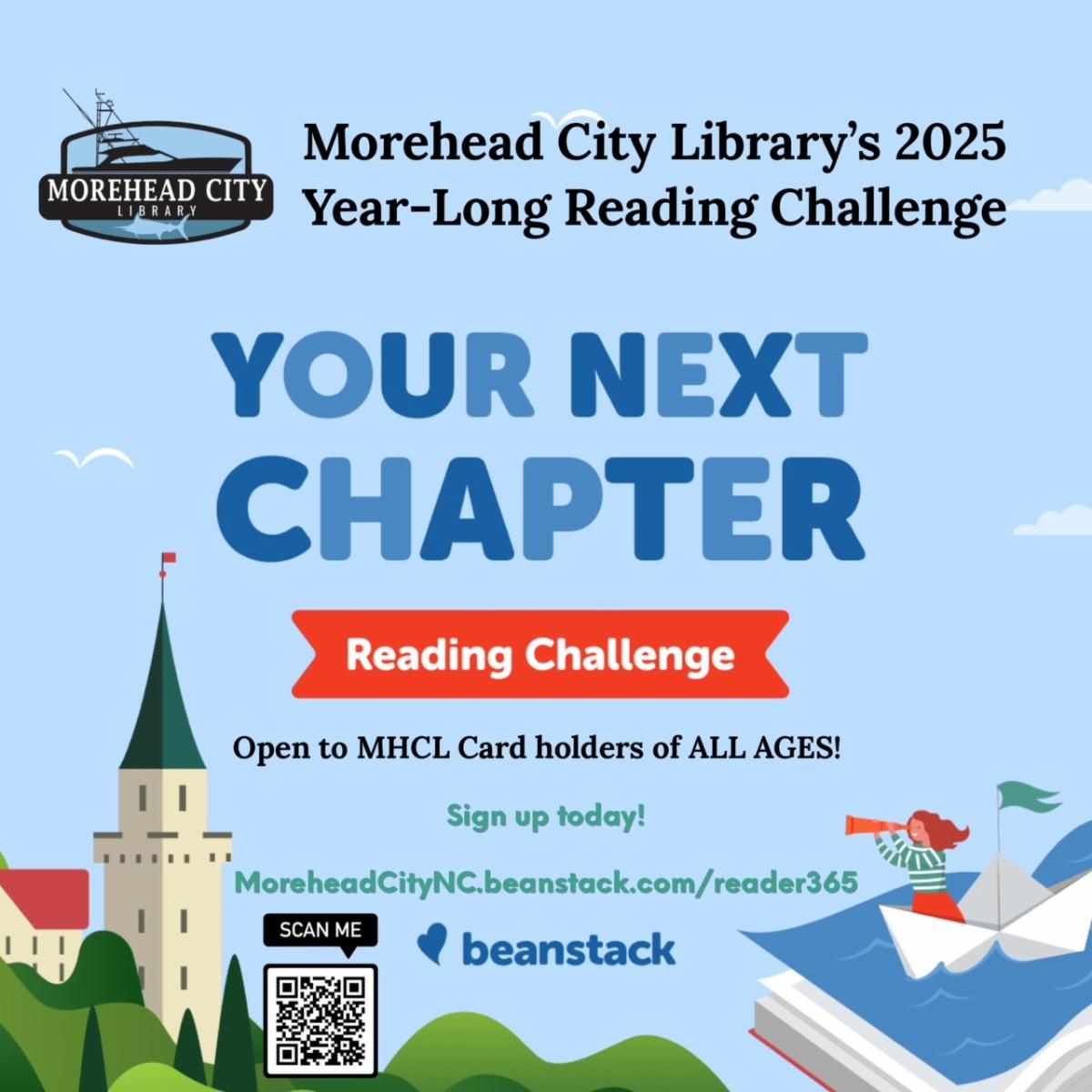 MOREHEAD CITY
LIBRARY

Morehead City Library's 2025
Year-Long Reading Challenge

YOUR NEXT
CHAPTER

Reading Challenge

Open to MHCL Card holders of ALL AGES!

Sign up today!

MoreheadCityNC.beanstack.com/reader365

SCAN ME

beanstack